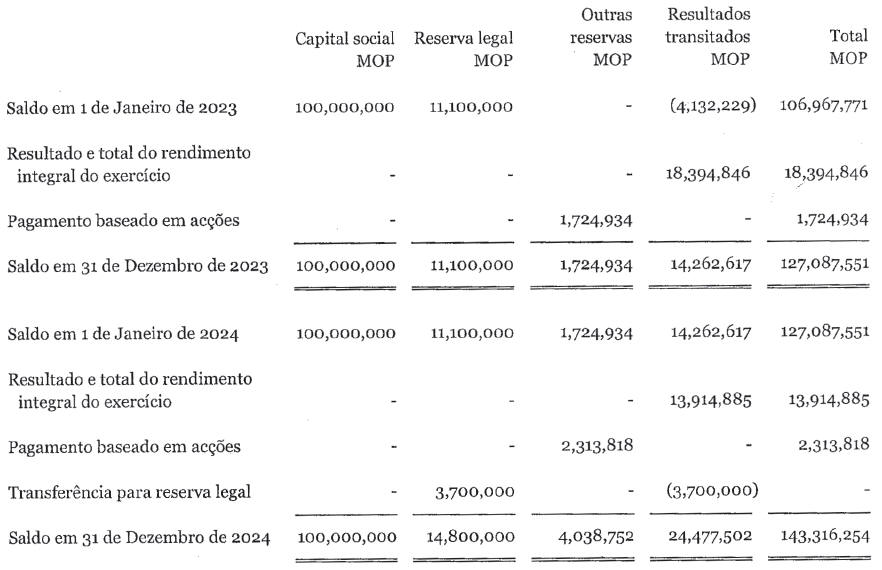 |  | Capital social MOP | Reserva legal MOP | Outras reservas MOP | Resultados transitados MOP | Total MOP |
|---|---|---|---|---|---|
| Saldo em 1 de Janeiro de 2023 | 100,000,000 | 11,100,000 | - | (4,132,229) | 106,967,771 |
| Resultado e total do rendimento integral do exercício | - | - | - | 18,394,846 | 18,394,846 |
| Pagamento baseado em acções | - | - | 1,724,934 | - | 1,724,934 |
| Saldo em 31 de Dezembro de 2023 | 100,000,000 | 11,100,000 | 1,724,934 | 14,262,617 | 127,087,551 |
| Saldo em 1 de Janeiro de 2024 | 100,000,000 | 11,100,000 | 1,724,934 | 14,262,617 | 127,087,551 |
| Resultado e total do rendimento integral do exercício | - | - | - | 13,914,885 | 13,914,885 |
| Pagamento baseado em acções | - | - | 2,313,818 | - | 2,313,818 |
| Transferência para reserva legal | - | 3,700,000 | - | (3,700,000) | - |
| Saldo em 31 de Dezembro de 2024 | 100,000,000 | 14,800,000 | 4,038,752 | 24,477,502 | 143,316,254 |